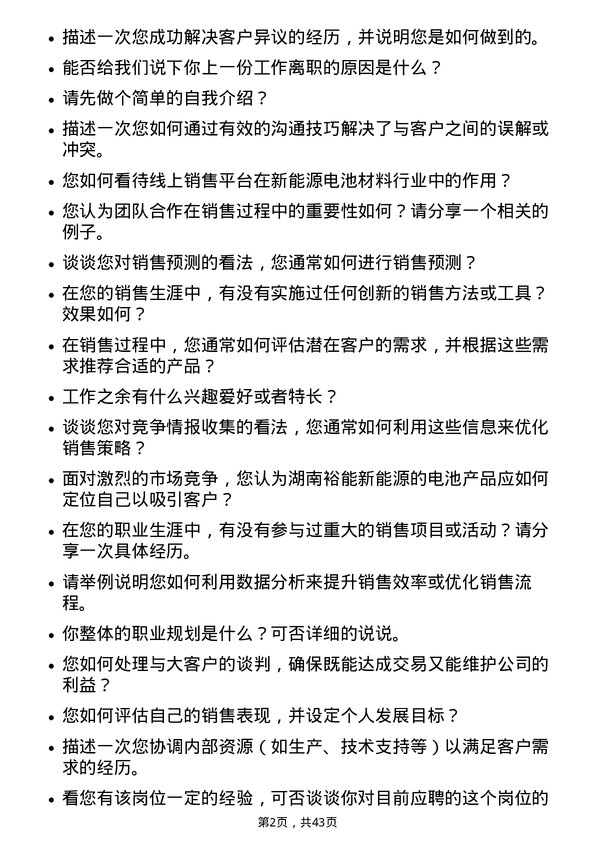 • 描述一次您成功解决客户异议的经历，并说明您是如何做到的。

• 能否给我们说下你上一份工作离职的原因是什么？

• 请先做个简单的自我介绍？

• 描述一次您如何通过有效的沟通技巧解决了与客户之间的误解或冲突。

• 您如何看待线上销售平台在新能源电池材料行业中的作用？

• 您认为团队合作在销售过程中的重要性如何？请分享一个相关的例子。

• 谈谈您对销售预测的看法，您通常如何进行销售预测？

• 在您的销售生涯中，有没有实施过任何创新的销售方法或工具？效果如何？

• 在销售过程中，您通常如何评估潜在客户的需求，并根据这些需求推荐合适的产品？

• 工作之余有什么兴趣爱好或者特长？

• 谈谈您对竞争情报收集的看法，您通常如何利用这些信息来优化销售策略？

• 面对激烈的市场竞争，您认为湖南裕能新能源的电池产品应如何定位自己以吸引客户？

• 在您的职业生涯中，有没有参与过重大的销售项目或活动？请分享一次具体经历。

• 请举例说明您如何利用数据分析来提升销售效率或优化销售流程。

• 你整体的职业规划是什么？可否详细的说说。

• 您如何处理与大客户的谈判，确保既能达成交易又能维护公司的利益？

• 您如何评估自己的销售表现，并设定个人发展目标？

• 描述一次您协调内部资源（如生产、技术支持等）以满足客户需求的经历。

• 看您有该岗位一定的经验，可否谈谈你对目前应聘的这个岗位的

第2页，共43页